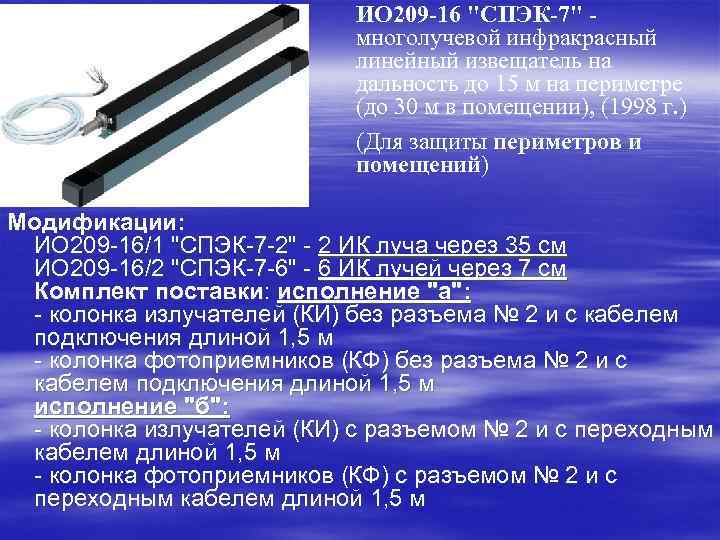 ИО209-16 "СПЭК-7" - многолучевой инфракрасный линейный извещатель на дальность до 15 м на периметре (до 30 м в помещении), (1998 г.)

(Для защиты периметров и помещений)

Модификации:
ИО209-16/1 "СПЭК-7-2" - 2 ИК луча через 35 см
ИО209-16/2 "СПЭК-7-6" - 6 ИК лучей через 7 см
Комплект поставки: исполнение "а":
- колонка излучателей (КИ) без разъема № 2 и с кабелем подключения длиной 1,5 м
- колонка фотоприемников (КФ) без разъема № 2 и с кабелем подключения длиной 1,5 м
исполнение "б":
- колонка излучателей (КИ) с разъемом № 2 и с переходным кабелем длиной 1,5 м
- колонка фотоприемников (КФ) с разъемом № 2 и с переходным кабелем длиной 1,5 м